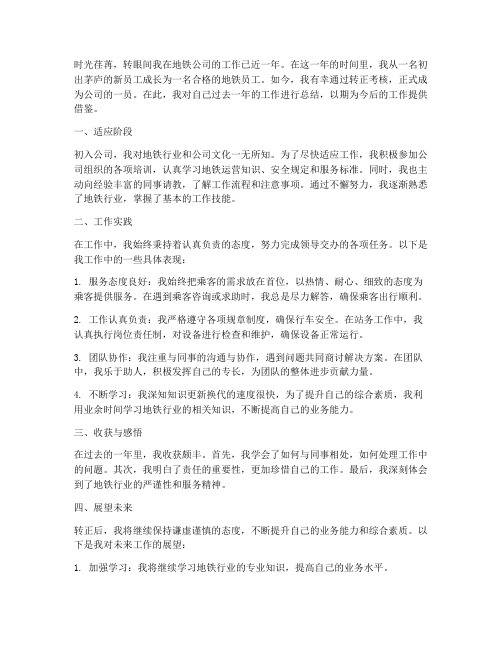 时光荏苒，转眼间我在地铁公司的工作已近一年。在这一年的时间里，我从一名初出茅庐的新员工成长为一名合格的地铁员工。如今，我有幸通过转正考核，正式成为公司的一员。在此，我对自己过去一年的工作进行总结，以期为今后的工作提供借鉴。

一、适应阶段

初入公司，我对地铁行业和公司文化一无所知。为了尽快适应工作，我积极参加公司组织的各项培训，认真学习地铁运营知识、安全规定和服务标准。同时，我也主动向经验丰富的同事请教，了解工作流程和注意事项。通过不懈努力，我逐渐熟悉了地铁行业，掌握了基本的工作技能。

二、工作实践

在工作中，我始终秉持着认真负责的态度，努力完成领导交办的各项任务。以下是我工作中的一些具体表现：

1. 服务态度良好：我始终把乘客的需求放在首位，以热情、耐心、细致的态度为乘客提供服务。在遇到乘客咨询或求助时，我总是尽力解答，确保乘客出行顺利。

2. 工作认真负责：我严格遵守各项规章制度，确保行车安全。在站务工作中，我认真执行岗位责任制，对设备进行检查和维护，确保设备正常运行。

3. 团队协作：我注重与同事的沟通与协作，遇到问题共同商讨解决方案。在团队中，我乐于助人，积极发挥自己的专长，为团队的整体进步贡献力量。

4. 不断学习：我深知知识更新换代的速度很快，为了提升自己的综合素质，我利用业余时间学习地铁行业的相关知识，不断提高自己的业务能力。

三、收获与感悟

在过去的一年里，我收获颇丰。首先，我学会了如何与同事相处，如何处理工作中的问题。其次，我明白了责任的重要性，更加珍惜自己的工作。最后，我深刻体会到了地铁行业的严谨性和服务精神。

四、展望未来

转正后，我将继续保持谦虚谨慎的态度，不断提升自己的业务能力和综合素质。以下是我对未来工作的展望：

1. 加强学习：我将继续学习地铁行业的专业知识，提高自己的业务水平。